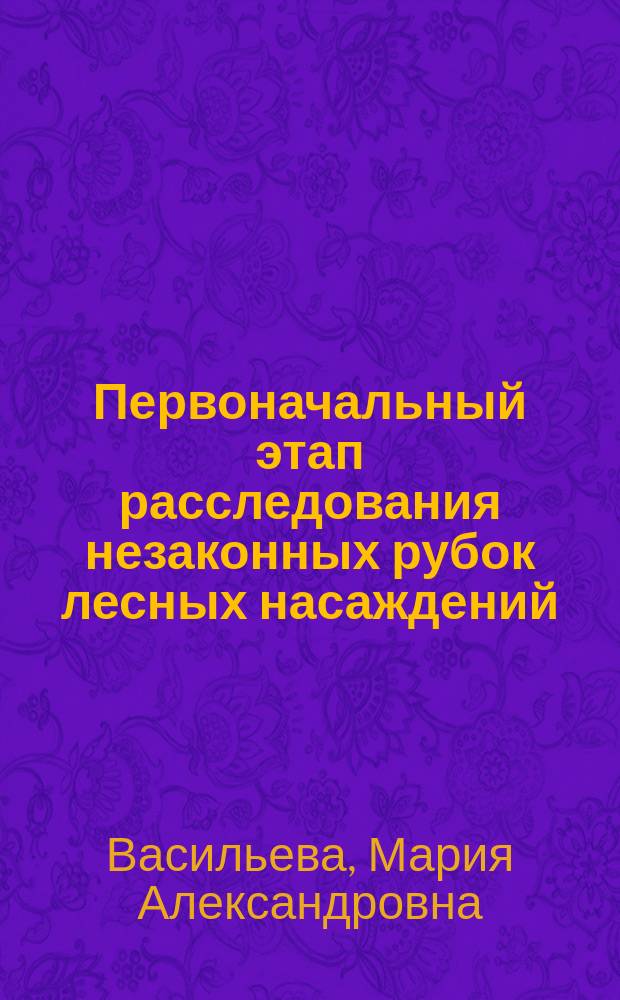 Первоначальный этап расследования незаконных рубок лесных насаждений

Васильева, Мария Александровна